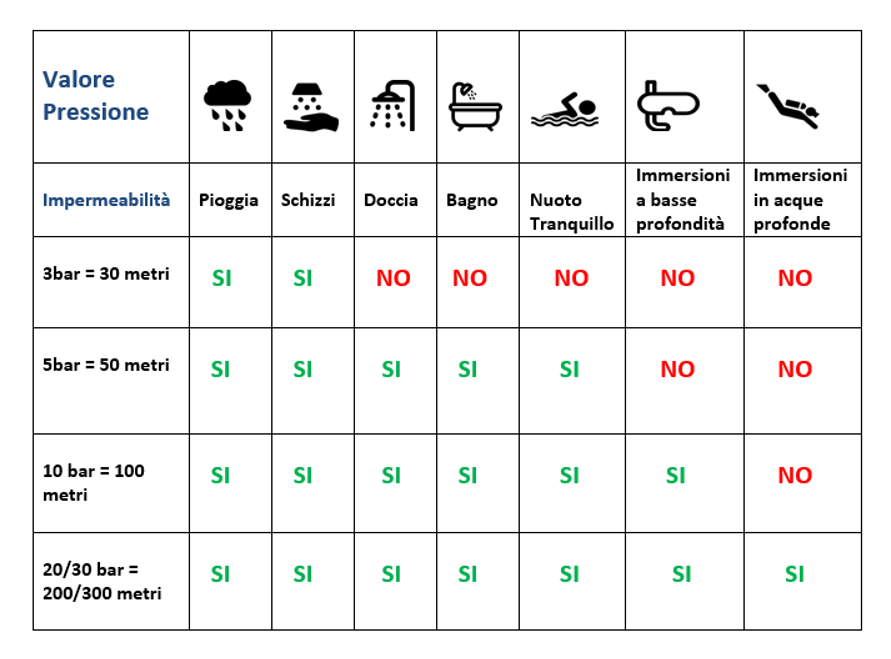 | Valore Pressione | | | | | | | |
|---|---|---|---|---|---|---|---|
| Impermeabilità | Pioggia | Schizzi | Doccia | Bagno | Nuoto Tranquillo | Immersioni a basse profondità | Immersioni in acque profonde |
| 3bar = 30 metri | SI | SI | NO | NO | NO | NO | NO |
| 5bar = 50 metri | SI | SI | SI | SI | SI | NO | NO |
| 10 bar = 100 metri | SI | SI | SI | SI | SI | SI | NO |
| 20/30 bar = 200/300 metri | SI | SI | SI | SI | SI | SI | SI |